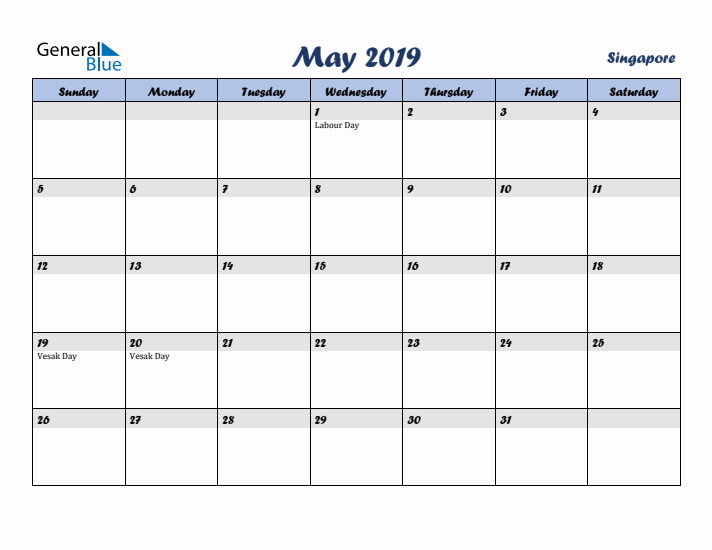 General Blue

May 2019

Singapore

| Sunday | Monday | Tuesday | Wednesday | Thursday | Friday | Saturday |
|---|---|---|---|---|---|---|
| | | | 1 Labour Day | 2 | 3 | 4 |
| 5 | 6 | 7 | 8 | 9 | 10 | 11 |
| 12 | 13 | 14 | 15 | 16 | 17 | 18 |
| 19 Vesak Day | 20 Vesak Day | 21 | 22 | 23 | 24 | 25 |
| 26 | 27 | 28 | 29 | 30 | 31 | |